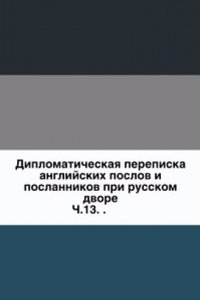 Дипломатическая переписка английских послов и посланников при русском дворе
Ч.13. .